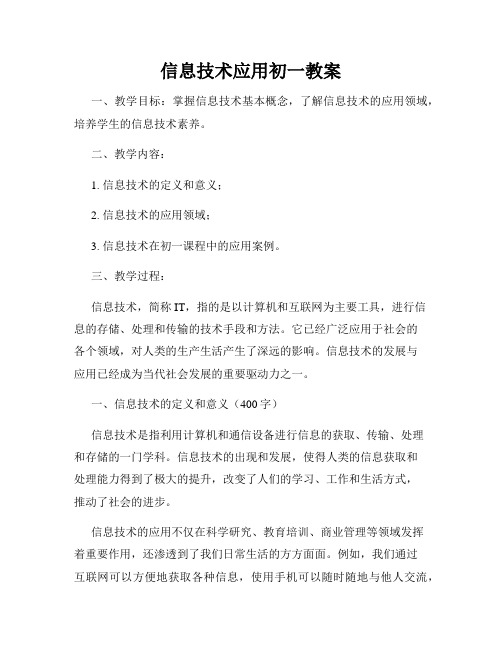 信息技术应用初一教案

一、教学目标：掌握信息技术基本概念，了解信息技术的应用领域，培养学生的信息技术素养。

二、教学内容：

1. 信息技术的定义和意义；

2. 信息技术的应用领域；

3. 信息技术在初一课程中的应用案例。

三、教学过程：

信息技术，简称IT，指的是以计算机和互联网为主要工具，进行信息的存储、处理和传输的技术手段和方法。它已经广泛应用于社会的各个领域，对人类的生产生活产生了深远的影响。信息技术的发展与应用已经成为当代社会发展的重要驱动力之一。

一、信息技术的定义和意义（400字）

信息技术是指利用计算机和通信设备进行信息的获取、传输、处理和存储的一门学科。信息技术的出现和发展，使得人类的信息获取和处理能力得到了极大的提升，改变了人们的学习、工作和生活方式，推动了社会的进步。

信息技术的应用不仅在科学研究、教育培训、商业管理等领域发挥着重要作用，还渗透到了我们日常生活的方方面面。例如，我们通过互联网可以方便地获取各种信息，使用手机可以随时随地与他人交流，